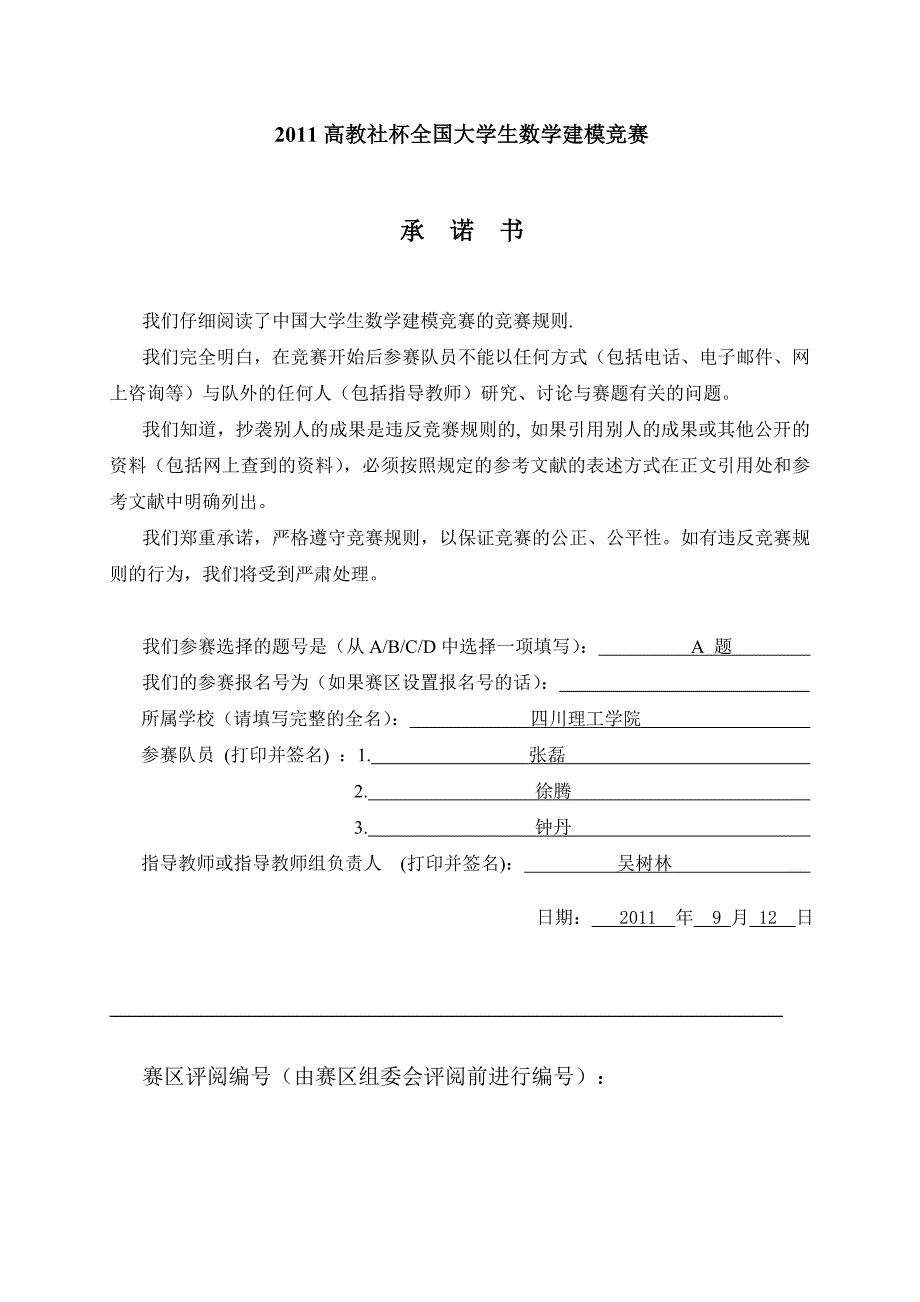 2011 高教社杯全国大学生数学建模竞赛

承 诺 书

我们仔细阅读了中国大学生数学建模竞赛的竞赛规则.

我们完全明白，在竞赛开始后参赛队员不能以任何方式（包括电话、电子邮件、网上咨询等）与队外的任何人（包括指导教师）研究、讨论与赛题有关的问题。

我们知道，抄袭别人的成果是违反竞赛规则的, 如果引用别人的成果或其他公开的资料（包括网上查到的资料），必须按照规定的参考文献的表述方式在正文引用处和参考文献中明确列出。

我们郑重承诺，严格遵守竞赛规则，以保证竞赛的公正、公平性。如有违反竞赛规则的行为，我们将受到严肃处理。

我们参赛选择的题号是（从 A/B/C/D 中选择一项填写）: A 题

我们的参赛报名号为（如果赛区设置报名号的话）:

所属学校（请填写完整的全名）: 四川理工学院

参赛队员 (打印并签名) ：1. 张磊

2. 徐腾

3. 钟丹

指导教师或指导教师组负责人 (打印并签名): 吴树林

日期： 2011 年 9 月 12 日

赛区评阅编号（由赛区组委会评阅前进行编号）：